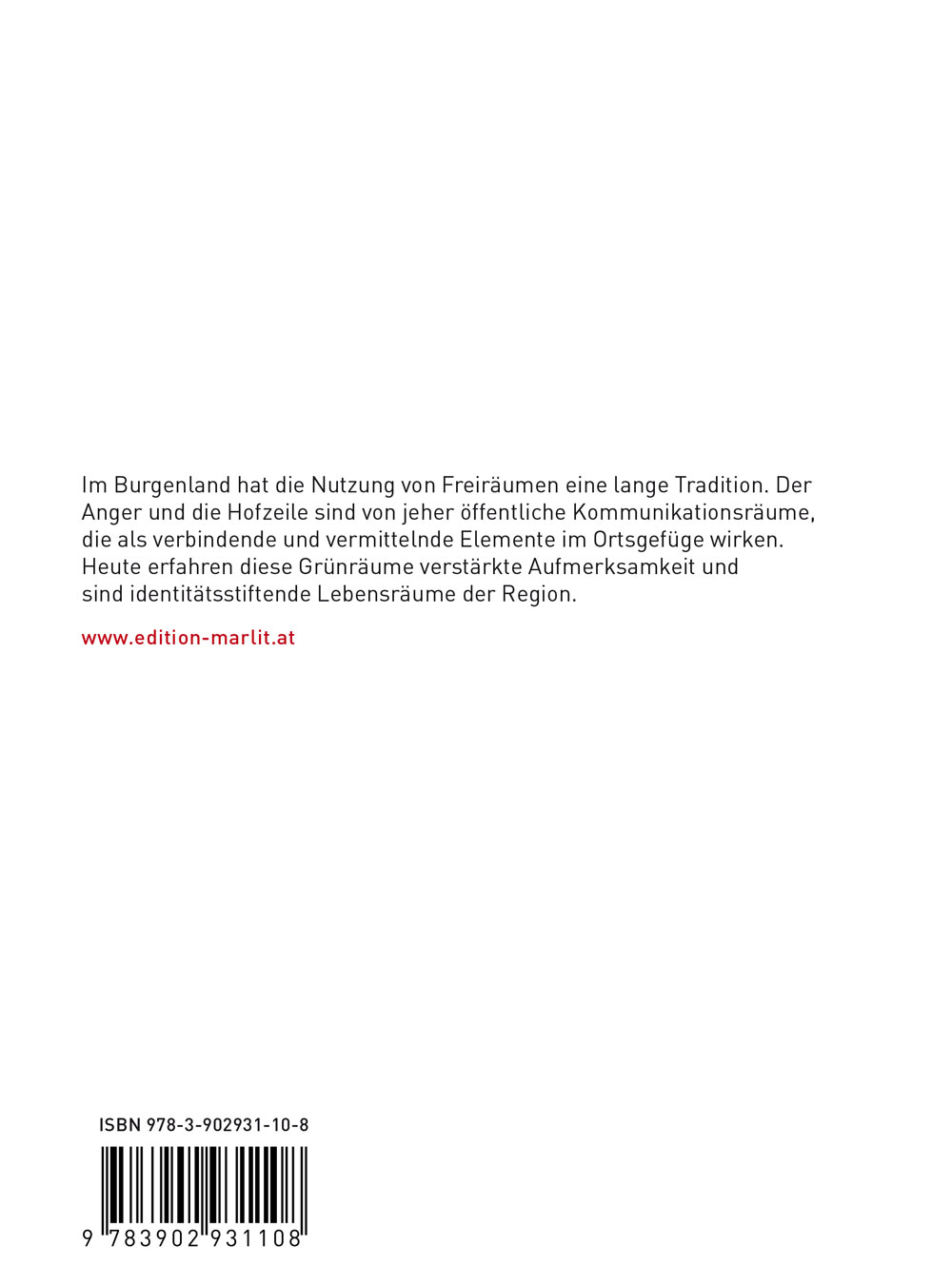 Im Burgenland hat die Nutzung von Freiräumen eine lange Tradition. Der Anger und die Hofzeile sind von jeher öffentliche Kommunikationsräume, die als verbindende und vermittelnde Elemente im Ortsgefüge wirken. Heute erfahren diese Grünräume verstärkte Aufmerksamkeit und sind identitätsstiftende Lebensräume der Region.

www.edition-marlit.at

ISBN 978-3-902931-10-8

9 783902 931108